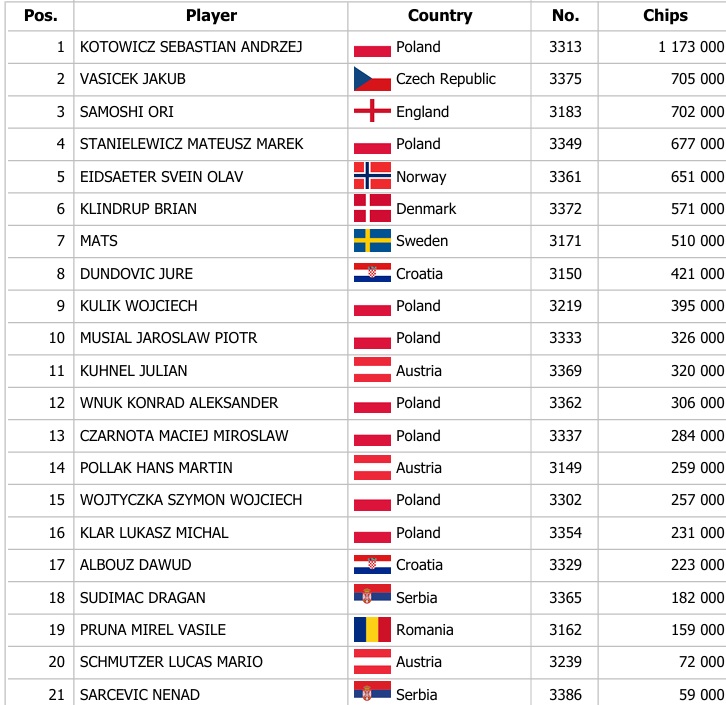 | Pos. | Player | Country | No. | Chips |
|---|---|---|---|---|
| 1 | KOTOWICZ SEBASTIAN ANDRZEJ | Poland | 3313 | 1 173 000 |
| 2 | VASICEK JAKUB | Czech Republic | 3375 | 705 000 |
| 3 | SAMOSHI ORI | England | 3183 | 702 000 |
| 4 | STANIELEWICZ MATEUSZ MAREK | Poland | 3349 | 677 000 |
| 5 | EIDSAETER SVEIN OLAV | Norway | 3361 | 651 000 |
| 6 | KLINDRUP BRIAN | Denmark | 3372 | 571 000 |
| 7 | MATS | Sweden | 3171 | 510 000 |
| 8 | DUNDOVIC JURE | Croatia | 3150 | 421 000 |
| 9 | KULIK WOJCIECH | Poland | 3219 | 395 000 |
| 10 | MUSIAL JAROSLAW PIOTR | Poland | 3333 | 326 000 |
| 11 | KUHNEL JULIAN | Austria | 3369 | 320 000 |
| 12 | WNUK KONRAD ALEKSANDER | Poland | 3362 | 306 000 |
| 13 | CZARNOTA MACIEJ MIROSLAW | Poland | 3337 | 284 000 |
| 14 | POLLAK HANS MARTIN | Austria | 3149 | 259 000 |
| 15 | WOJTYCZKA SZYMON WOJCIECH | Poland | 3302 | 257 000 |
| 16 | KLAR LUKASZ MICHAL | Poland | 3354 | 231 000 |
| 17 | ALBOUZ DAWUD | Croatia | 3329 | 223 000 |
| 18 | SUDIMAC DRAGAN | Serbia | 3365 | 182 000 |
| 19 | PRUNA MIREL VASILE | Romania | 3162 | 159 000 |
| 20 | SCHMUTZER LUCAS MARIO | Austria | 3239 | 72 000 |
| 21 | SARCEVIC NENAD | Serbia | 3386 | 59 000 |